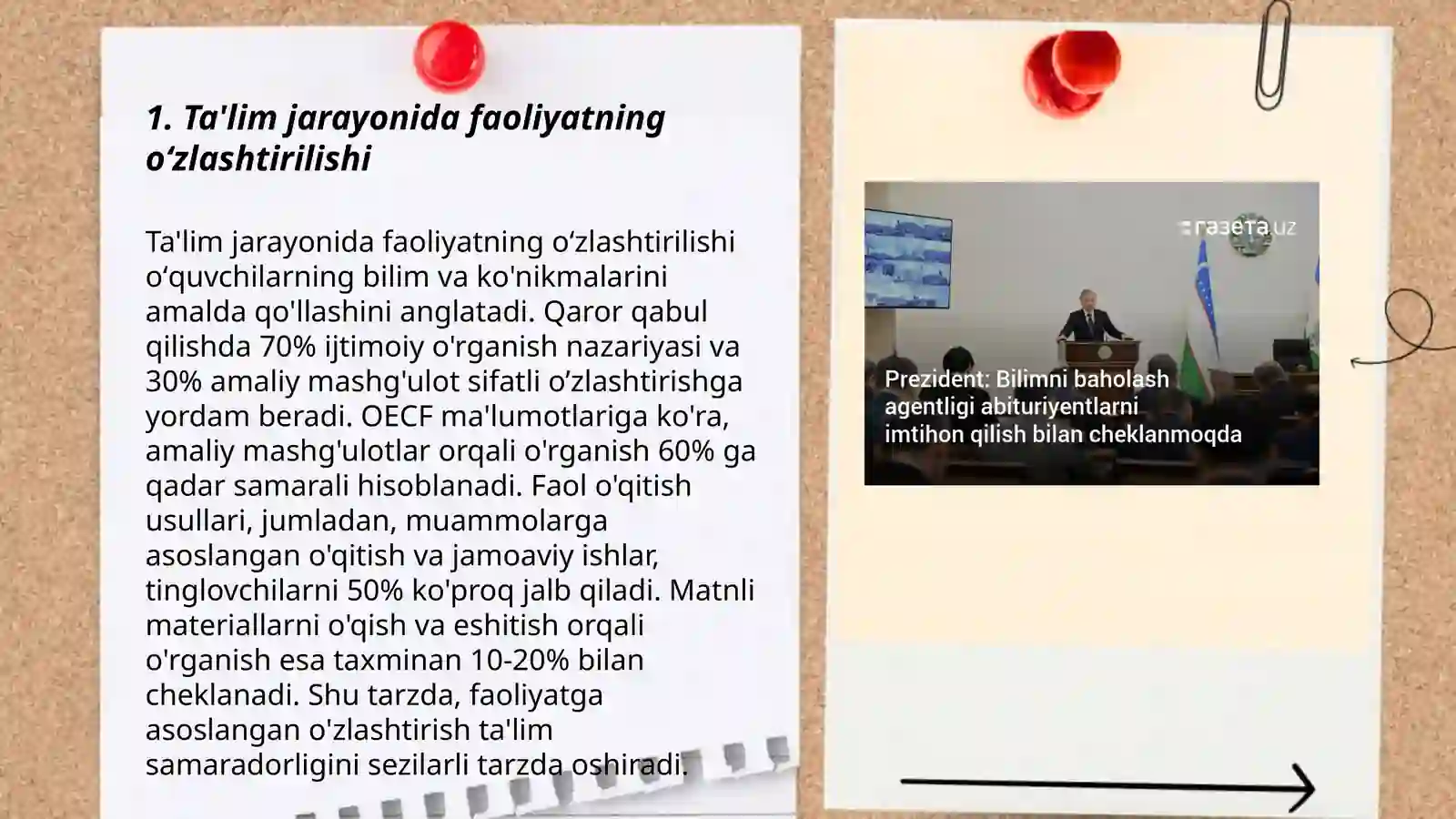 1. Ta'lim jarayonida faoliyatning o‘zlashtirilishi

Ta'lim jarayonida faoliyatning o‘zlashtirilishi o‘quvchilarning bilim va ko'nikmalarini amalda qo'llashini anglatadi. Qaror qabul qilishda 70% ijtimoiy o'rganish nazariyasi va 30% amaliy mashg'ulot sifatli o‘zlashtirishga yordam beradi. OECF ma'lumotlariga ko'ra, amaliy mashg'ulotlar orqali o'rganish 60% ga qadar samarali hisoblanadi. Faol o'qitish usullari, jumladan, muammolarga asoslangan o'qitish va jamoaviy ishlar, tinglovchilarni 50% ko'proq jalb qiladi. Matnli materiallarni o'qish va eshitish orqali o'rganish esa taxminan 10-20% bilan cheklanadi. Shu tarzda, faoliyatga asoslangan o'zlashtirish ta'lim samaradorligini sezilarli tarzda oshiradi.

газета.uz

Prezident: Bilimni baholash agentligi abituriyentlarni imtihon qilish bilan cheklanmoqda